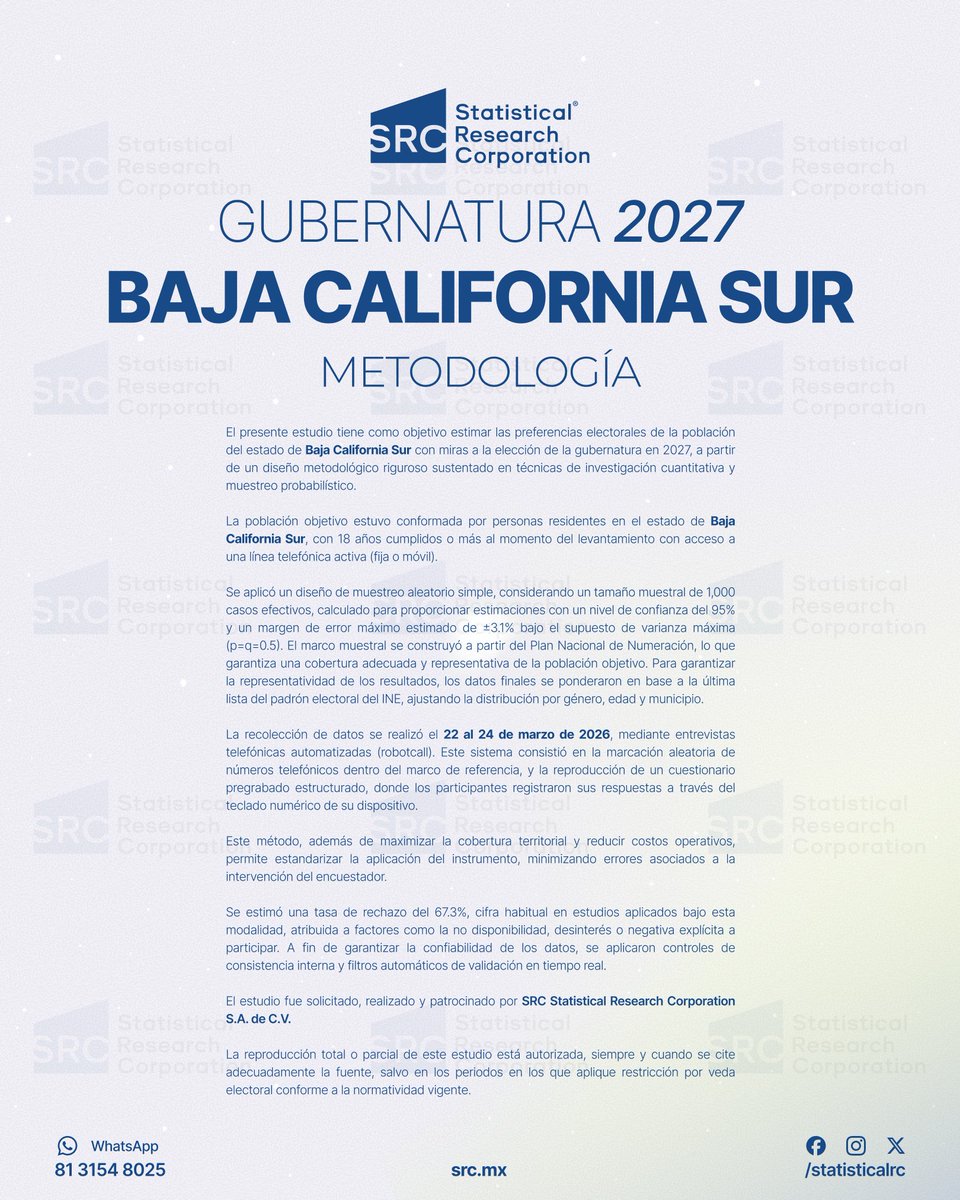 SRC Statistical® Research Corporation

GUBERNATURA 2027

BAJA CALIFORNIA SUR

METODOLOGÍA

El presente estudio tiene como objetivo estimar las preferencias electorales de la población del estado de Baja California Sur con miras a la elección de la gubernatura en 2027, a partir de un diseño metodológico riguroso sustentado en técnicas de investigación cuantitativa y muestreo probabilístico.

La población objetivo estuvo conformada por personas residentes en el estado de Baja California Sur, con 18 años cumplidos o más al momento del levantamiento con acceso a una línea telefónica activa (fija o móvil).

Se aplicó un diseño de muestreo aleatorio simple, considerando un tamaño muestral de 1,000 casos efectivos, calculado para proporcionar estimaciones con un nivel de confianza del 95% y un margen de error máximo estimado de ±3.1% bajo el supuesto de varianza máxima (p=q=0.5). El marco muestral se construyó a partir del Plan Nacional de Numeración, lo que garantiza una cobertura adecuada y representativa de la población objetivo. Para garantizar la representatividad de los resultados, los datos finales se ponderaron en base a la última lista del padrón electoral del INE, ajustando la distribución por género, edad y municipio.

La recolección de datos se realizó el 22 al 24 de marzo de 2026, mediante entrevistas telefónicas automatizadas (robotcall). Este sistema consistió en la marcación aleatoria de números telefónicos dentro del marco de referencia, y la reproducción de un cuestionario pregrabado estructurado, donde los participantes registraron sus respuestas a través del teclado numérico de su dispositivo.

Este método, además de maximizar la cobertura territorial y reducir costos operativos, permite estandarizar la aplicación del instrumento, minimizando errores asociados a la intervención del encuestador.

Se estimó una tasa de rechazo del 67.3%, cifra habitual en estudios aplicados bajo esta modalidad, atribuida a factores como la no disponibilidad, desinterés o negativa explícita a participar. A fin de garantizar la confiabilidad de los datos, se aplicaron controles de consistencia interna y filtros automáticos de validación en tiempo real.

El estudio fue solicitado, realizado y patrocinado por SRC Statistical Research Corporation S.A. de C.V.

La reproducción total o parcial de este estudio está autorizada, siempre y cuando se cite adecuadamente la fuente, salvo en los periodos en los que aplique restricción por veda electoral conforme a la normatividad vigente.

WhatsApp
81 3154 8025

src.mx

/statisticalrc

SRC Statistical Research Corporation